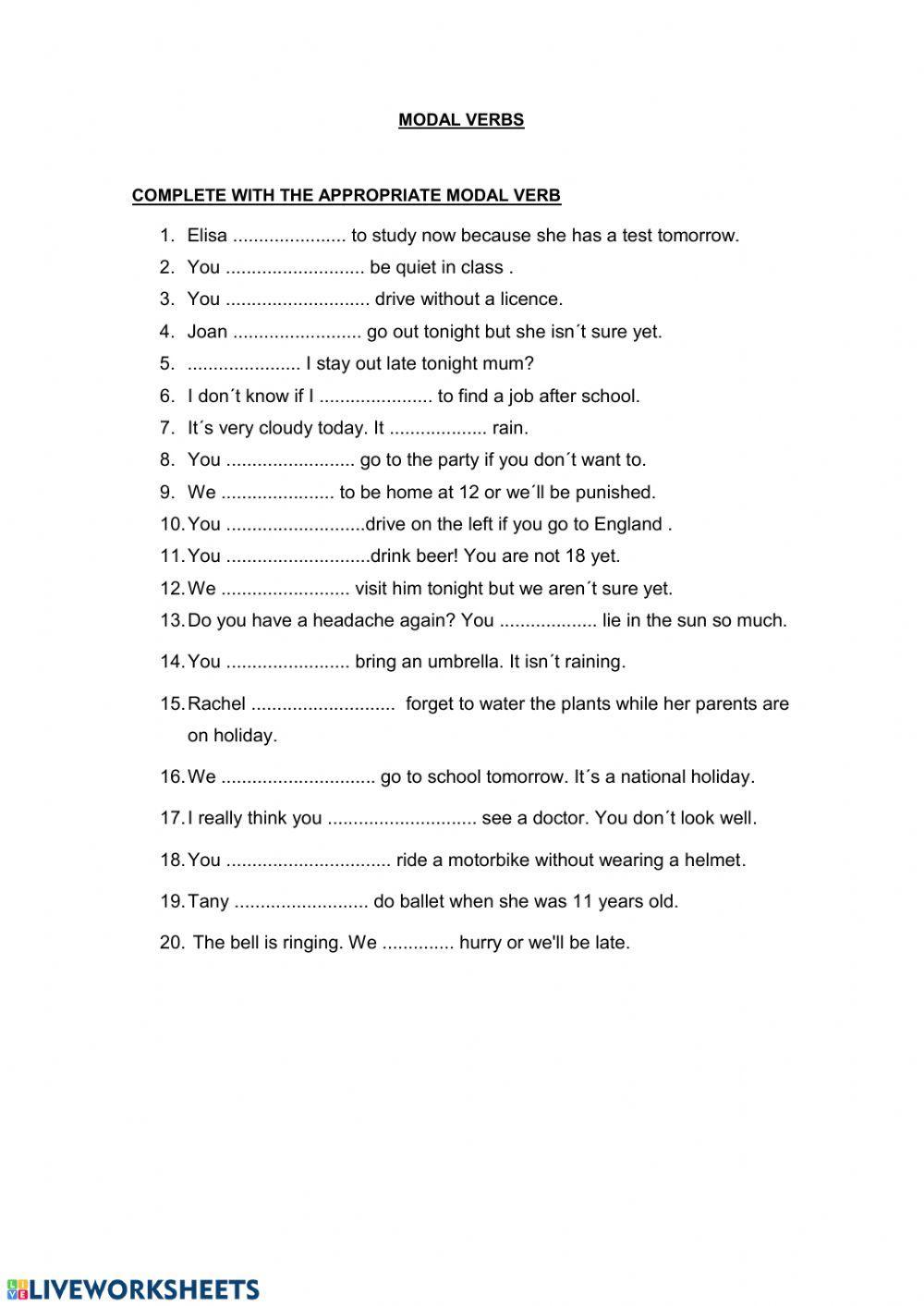 MODAL VERBS

COMPLETE WITH THE APPROPRIATE MODAL VERB

1. Elisa ...................... to study now because she has a test tomorrow.
2. You ........................... be quiet in class .
3. You ............................ drive without a licence.
4. Joan ......................... go out tonight but she isn´t sure yet.
5. ...................... I stay out late tonight mum?
6. I don´t know if I ...................... to find a job after school.
7. It´s very cloudy today. It ................... rain.
8. You ......................... go to the party if you don´t want to.
9. We ...................... to be home at 12 or we´ll be punished.
10. You ...........................drive on the left if you go to England .
11. You ............................drink beer! You are not 18 yet.
12. We ......................... visit him tonight but we aren´t sure yet.
13. Do you have a headache again? You ................... lie in the sun so much.
14. You ........................ bring an umbrella. It isn´t raining.
15. Rachel ............................ forget to water the plants while her parents are on holiday.
16. We .............................. go to school tomorrow. It´s a national holiday.
17. I really think you ............................. see a doctor. You don´t look well.
18. You ................................ ride a motorbike without wearing a helmet.
19. Tany .......................... do ballet when she was 11 years old.
20. The bell is ringing. We .............. hurry or we'll be late.

LIVEWORKSHEETS